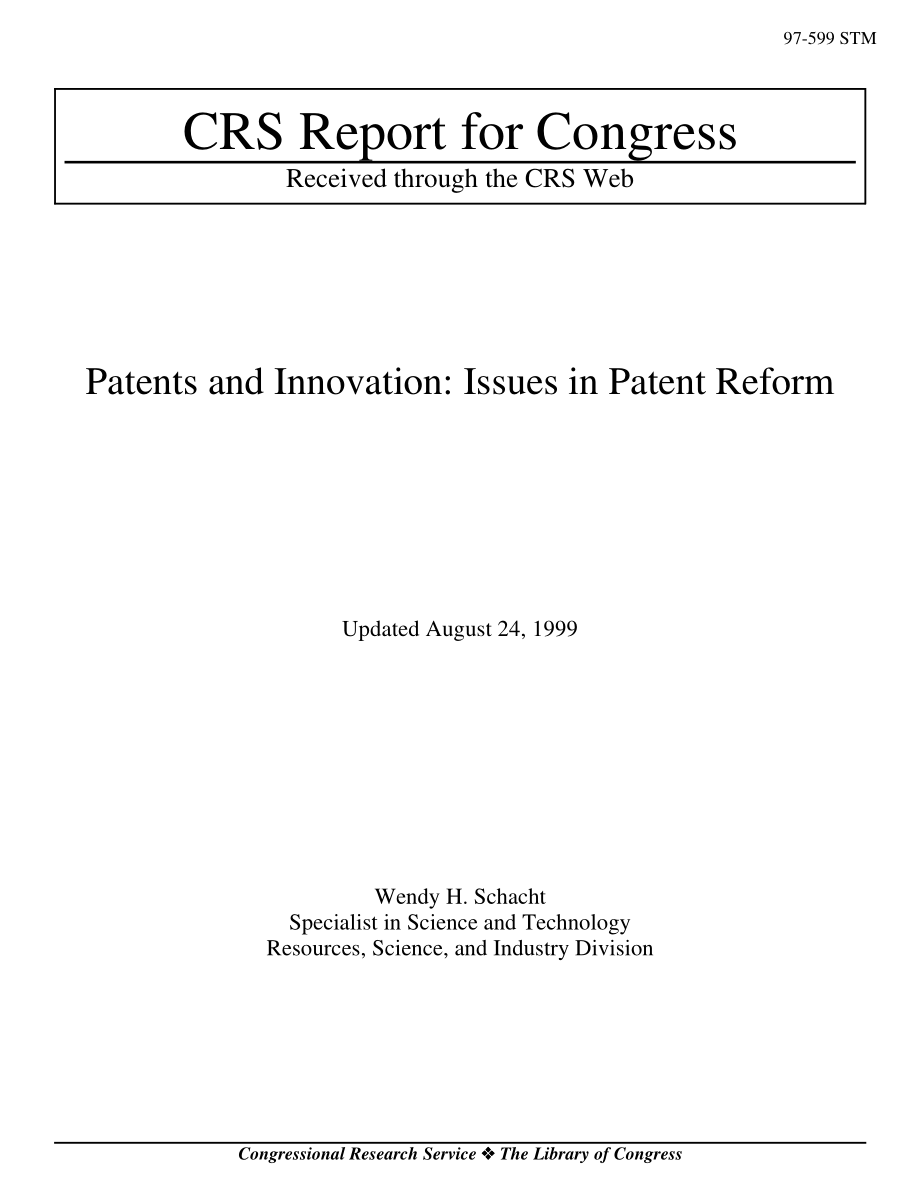 97-599 STM

CRS Report for Congress

Received through the CRS Web

Patents and Innovation: Issues in Patent Reform

Updated August 24, 1999

Wendy H. Schacht
Specialist in Science and Technology
Resources, Science, and Industry Division

Congressional Research Service ❖ The Library of Congress